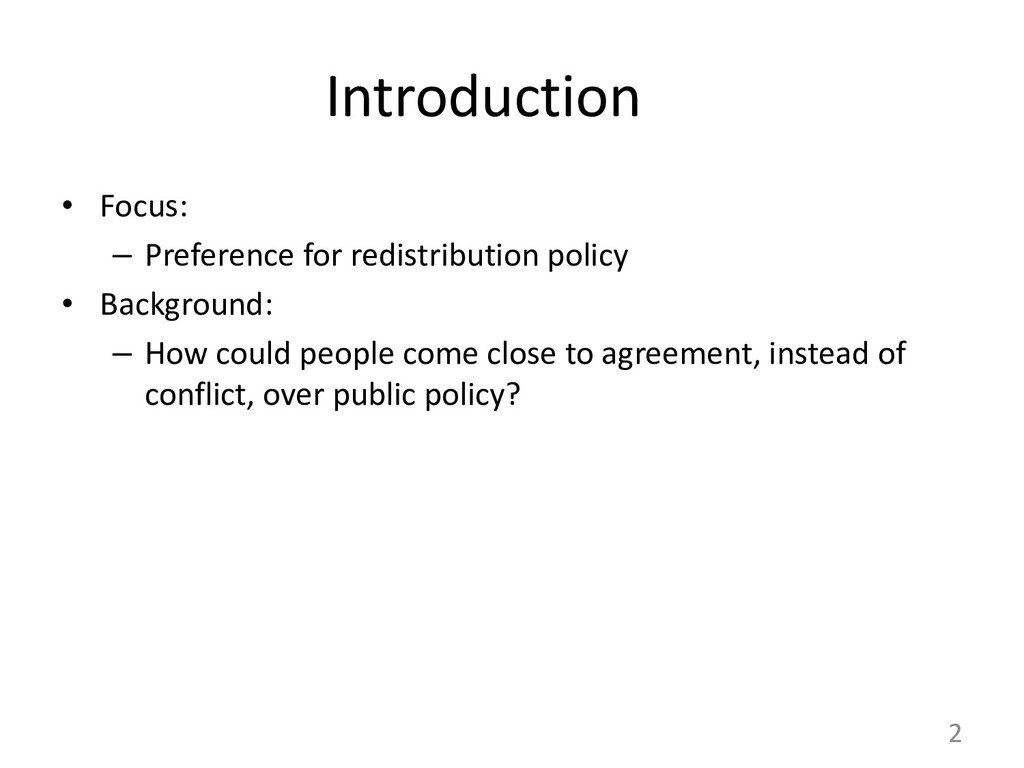 Introduction

• Focus:
  – Preference for redistribution policy
• Background:
  – How could people come close to agreement, instead of conflict, over public policy?

2